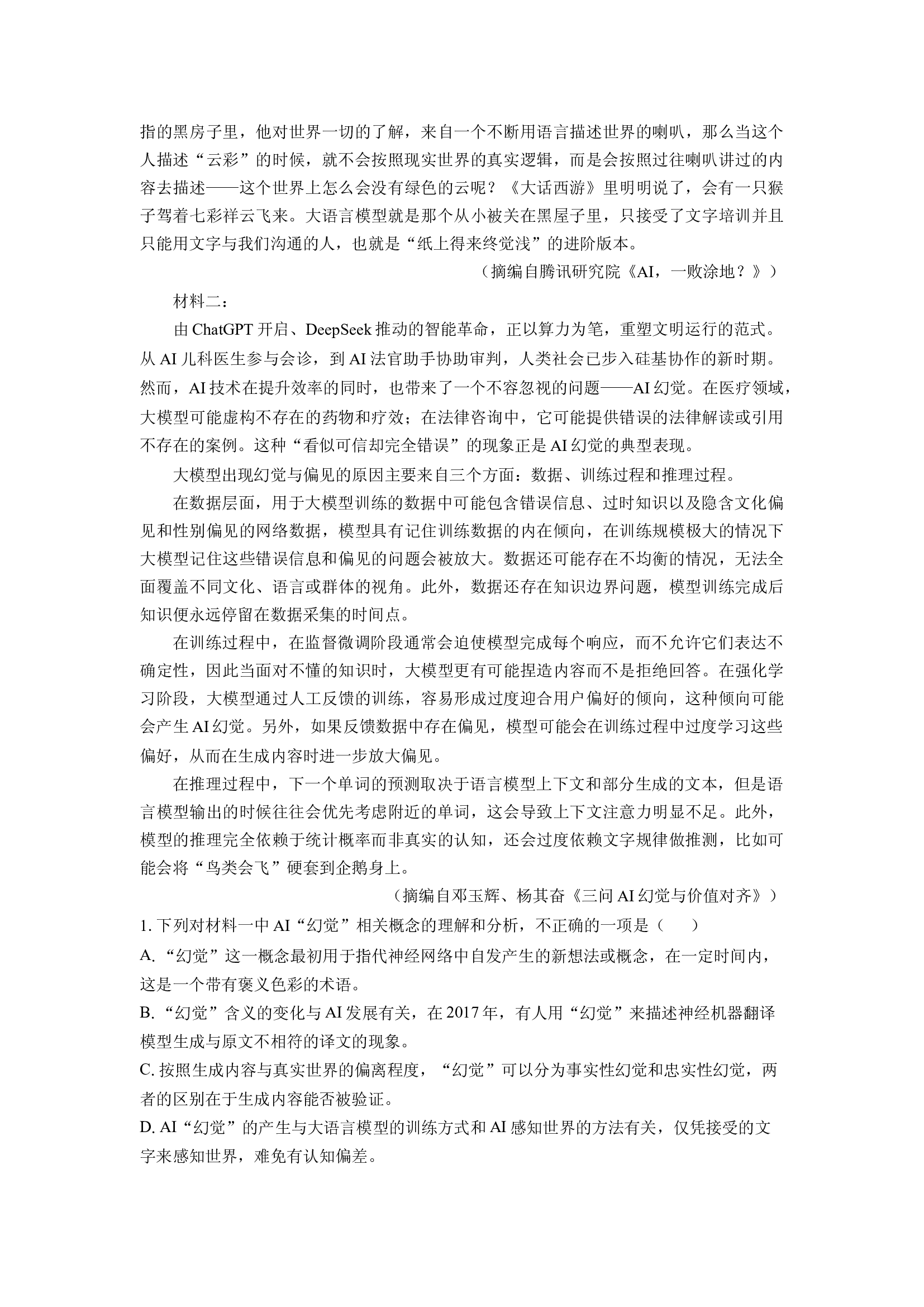 指的黑房子里，他对世界一切的了解，来自一个不断用语言描述世界的喇叭，那么当这个人描述“云彩”的时候，就不会按照现实世界的真实逻辑，而是会按照过往喇叭讲过的内容去描述——这个世界上怎么会没有绿色的云呢？《大话西游》里明明说了，会有一只猴子驾着七彩祥云飞来。大语言模型就是那个从小被关在黑屋子里，只接受了文字培训并且只能用文字与我们沟通的人，也就是“纸上得来终觉浅”的进阶版本。

（摘编自腾讯研究院《AI，一败涂地？》）

材料二：

由ChatGPT开启、DeepSeek推动的智能革命，正以算力为笔，重塑文明运行的范式。从AI儿科医生参与会诊，到AI法官助手协助审判，人类社会已步入硅基协作的新时期。然而，AI技术在提升效率的同时，也带来了一个不容忽视的问题——AI幻觉。在医疗领域，大模型可能虚构不存在的药物和疗效；在法律咨询中，它可能提供错误的法律解读或引用不存在的案例。这种“看似可信却完全错误”的现象正是AI幻觉的典型表现。

大模型出现幻觉与偏见的原因主要来自三个方面：数据、训练过程和推理过程。

在数据层面，用于大模型训练的数据中可能包含错误信息、过时知识以及隐含文化偏见和性别偏见的网络数据，模型具有记住训练数据的内在倾向，在训练规模极大的情况下大模型记住这些错误信息和偏见的问题会被放大。数据还可能存在不均衡的情况，无法全面覆盖不同文化、语言或群体的视角。此外，数据还存在知识边界问题，模型训练完成后知识便永远停留在数据采集的时间点。

在训练过程中，在监督微调阶段通常会迫使模型完成每个响应，而不允许它们表达不确定性，因此当面对不懂的知识时，大模型更有可能捏造内容而不是拒绝回答。在强化学习阶段，大模型通过人工反馈的训练，容易形成过度迎合用户偏好的倾向，这种倾向可能会产生AI幻觉。另外，如果反馈数据中存在偏见，模型可能会在训练过程中过度学习这些偏好，从而在生成内容时进一步放大偏见。

在推理过程中，下一个单词的预测取决于语言模型上下文和部分生成的文本，但是语言模型输出的时候往往会优先考虑附近的单词，这会导致上下文注意力明显不足。此外，模型的推理完全依赖于统计概率而非真实的认知，还会过度依赖文字规律做推测，比如可能会将“鸟类会飞”硬套到企鹅身上。

（摘编自邓玉辉、杨其奋《三问AI幻觉与价值对齐》）

1.下列对材料一中AI“幻觉”相关概念的理解和分析，不正确的一项是（　　）

A.“幻觉”这一概念最初用于指代神经网络中自发产生的新想法或概念，在一定时间内，这是一个带有褒义色彩的术语。

B.“幻觉”含义的变化与AI发展有关，在2017年，有人用“幻觉”来描述神经机器翻译模型生成与原文不相符的译文的现象。

C.按照生成内容与真实世界的偏离程度，“幻觉”可以分为事实性幻觉和忠实性幻觉，两者的区别在于生成内容能否被验证。

D.AI“幻觉”的产生与大语言模型的训练方式和AI感知世界的方法有关，仅凭接受的文字来感知世界，难免有认知偏差。